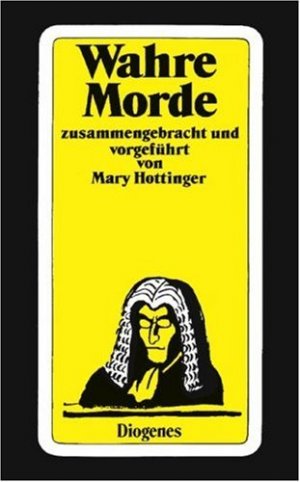 Wahre Morde

zusammengebracht und vorgeführt von Mary Hottinger

Diogenes